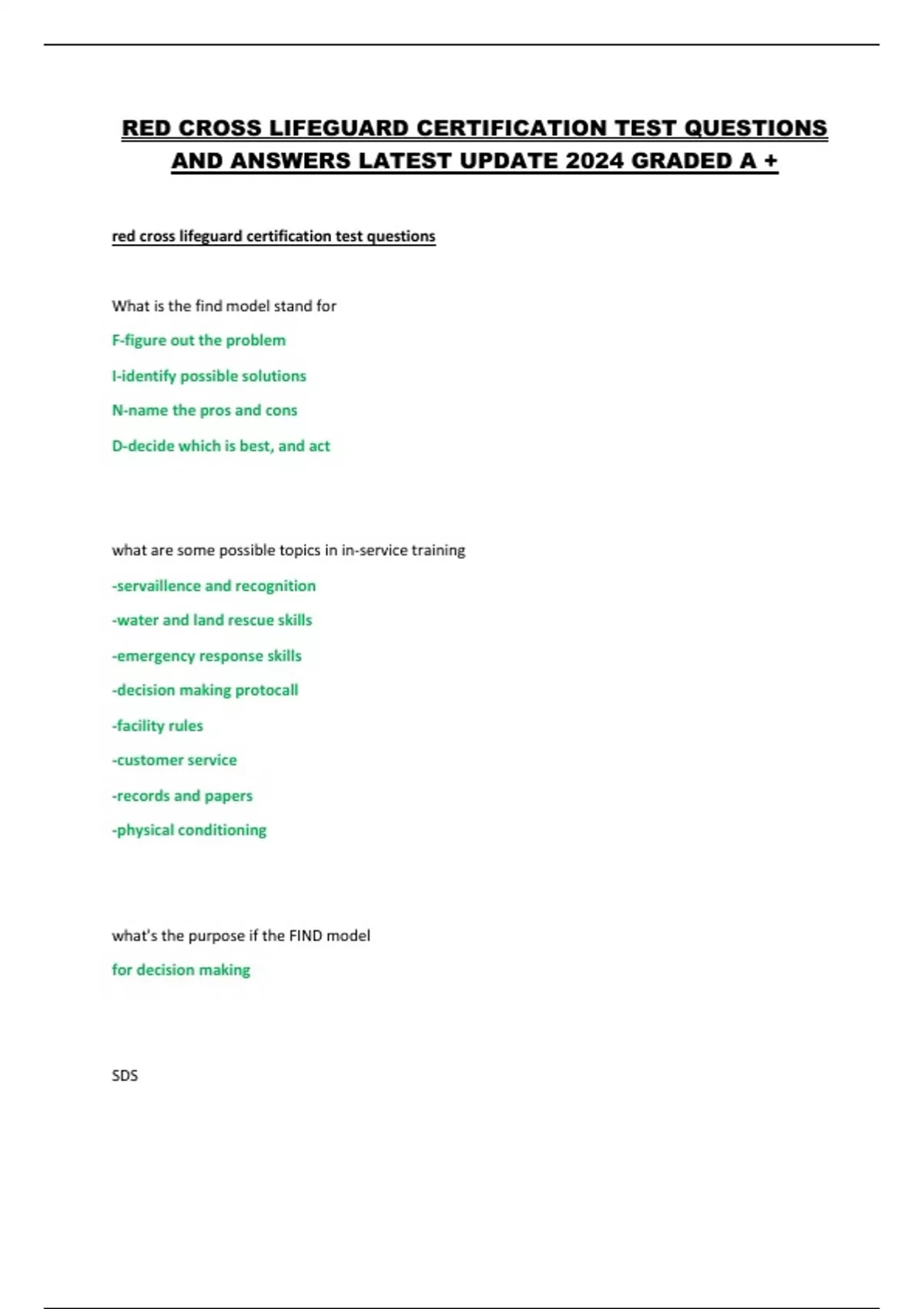 RED CROSS LIFEGUARD CERTIFICATION TEST QUESTIONS AND ANSWERS LATEST UPDATE 2024 GRADED A +

red cross lifeguard certification test questions

What is the find model stand for

F-figure out the problem

I-identify possible solutions

N-name the pros and cons

D-decide which is best, and act

what are some possible topics in in-service training

-servaillence and recognition

-water and land rescue skills

-emergency response skills

-decision making protocall

-facility rules

-customer service

-records and papers

-physical conditioning

what's the purpose if the FIND model

for decision making

SDS